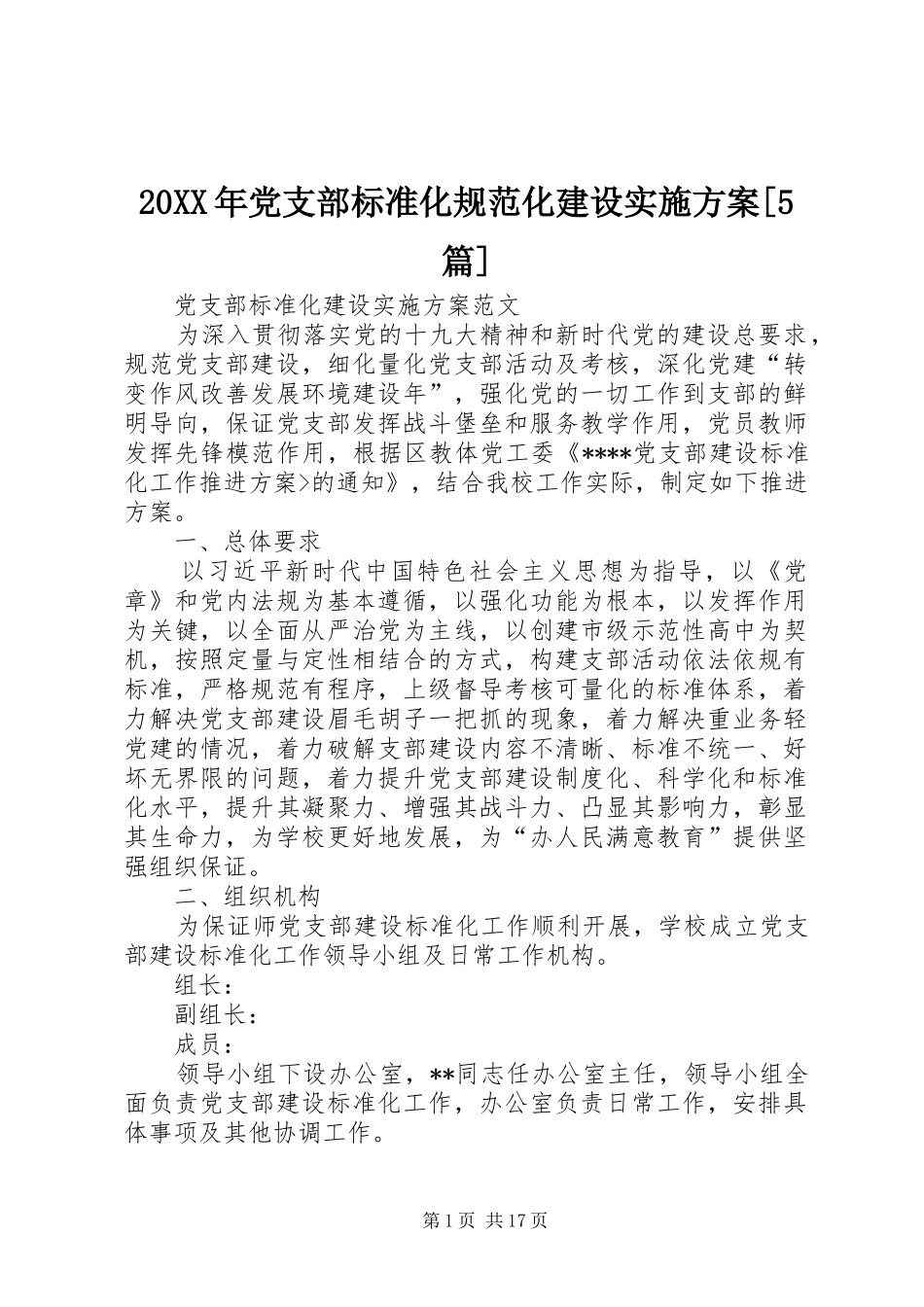 20XX年党支部标准化规范化建设实施方案[5篇]

党支部标准化建设实施方案范文

为深入贯彻落实党的十九大精神和新时代党的建设总要求，规范党支部建设，细化量化党支部活动及考核，深化党建“转变作风改善发展环境建设年”，强化党的一切工作到支部的鲜明导向，保证党支部发挥战斗堡垒和服务教学作用，党员教师发挥先锋模范作用，根据区教体党工委《****党支部建设标准化工作推进方案>的通知》，结合我校工作实际，制定如下推进方案。

一、总体要求

以习近平新时代中国特色社会主义思想为指导，以《党章》和党内法规为基本遵循，以强化功能为根本，以发挥作用为关键，以全面从严治党为主线，以创建市级示范性高中为契机，按照定量与定性相结合的方式，构建支部活动依法依规有标准，严格规范有程序，上级督导考核可量化的标准体系，着力解决党支部建设眉毛胡子一把抓的现象，着力解决重业务轻党建的情况，着力破解支部建设内容不清晰、标准不统一、好坏无界限的问题，着力提升党支部建设制度化、科学化和标准化水平，提升其凝聚力、增强其战斗力、凸显其影响力，彰显其生命力，为学校更好地发展，为“办人民满意教育”提供坚强组织保证。

二、组织机构

为保证师党支部建设标准化工作顺利开展，学校成立党支部建设标准化工作领导小组及日常工作机构。

组长：

副组长：

成员：

领导小组下设办公室，**同志任办公室主任，领导小组全面负责党支部建设标准化工作，办公室负责日常工作，安排具体事项及其他协调工作。

第1页 共17页